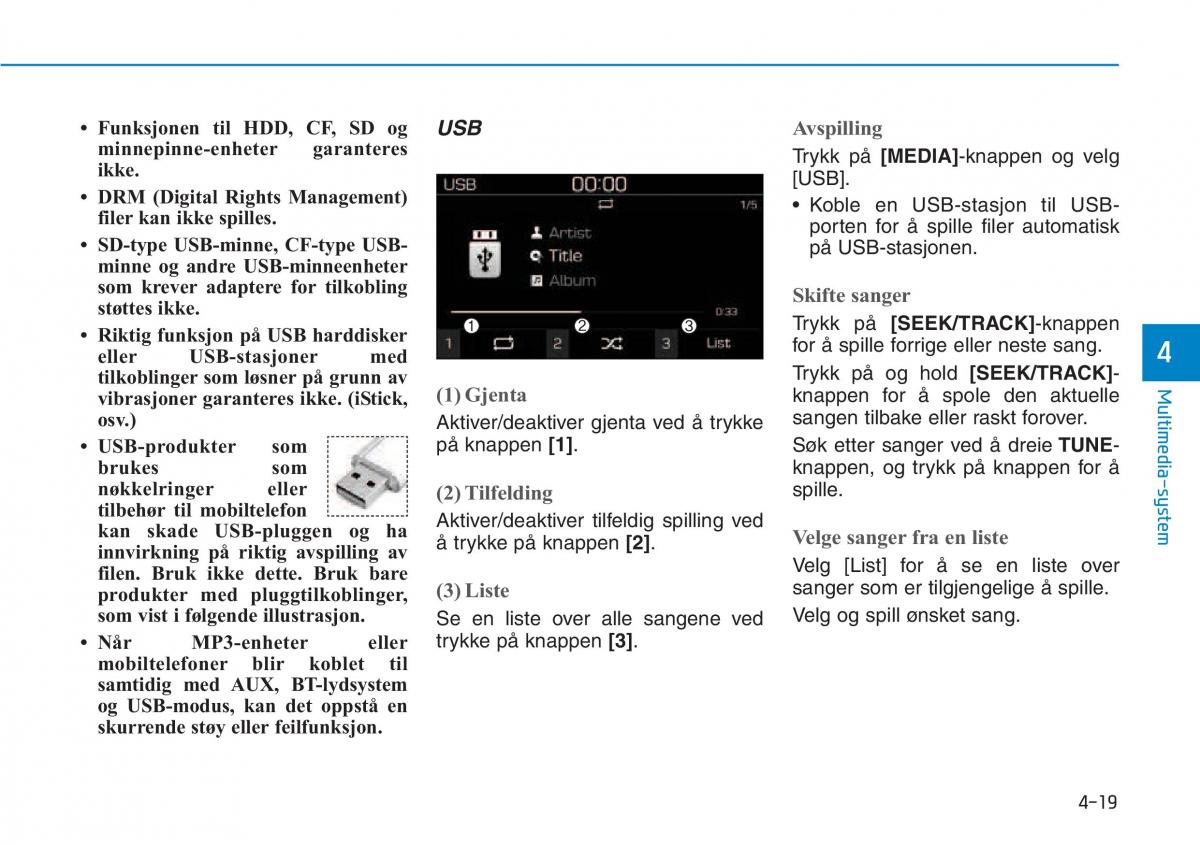 • Funksjonen til HDD, CF, SD og minnepinne-enheter garanteres ikke.

• DRM (Digital Rights Management) filer kan ikke spilles.

• SD-type USB-minne, CF-type USB-minne og andre USB-minneenheter som krever adaptere for tilkobling støttes ikke.

• Riktig funksjon på USB harddisker eller USB-stasjoner med tilkoblinger som løsner på grunn av vibrasjoner garanteres ikke. (iStick, osv.)

• USB-produkter som brukes som nøkkelringer eller tilbehør til mobiltelefon kan skade USB-pluggen og ha innvirkning på riktig avspilling av filen. Bruk ikke dette. Bruk bare produkter med pluggtilkoblinger, som vist i følgende illustrasjon.

• Når MP3-enheter eller mobiltelefoner blir koblet til samtidig med AUX, BT-lydsystem og USB-modus, kan det oppstå en skurrende støy eller feilfunksjon.

USB

USB 00:00
1/5
Artist
Title
Album
0:33
❶ ❷ ❸
1 2 3 List

(1) Gjenta
Aktiver/deaktiver gjenta ved å trykke på knappen [1].

(2) Tilfelding
Aktiver/deaktiver tilfeldig spilling ved å trykke på knappen [2].

(3) Liste
Se en liste over alle sangene ved trykke på knappen [3].

Avspilling
Trykk på [MEDIA]-knappen og velg [USB].
• Koble en USB-stasjon til USB-porten for å spille filer automatisk på USB-stasjonen.

Skifte sanger
Trykk på [SEEK/TRACK]-knappen for å spille forrige eller neste sang.
Trykk på og hold [SEEK/TRACK]-knappen for å spole den aktuelle sangen tilbake eller raskt forover.
Søk etter sanger ved å dreie TUNE-knappen, og trykk på knappen for å spille.

Velge sanger fra en liste
Velg [List] for å se en liste over sanger som er tilgjengelige å spille.
Velg og spill ønsket sang.

4
Multimedia-system

4-19